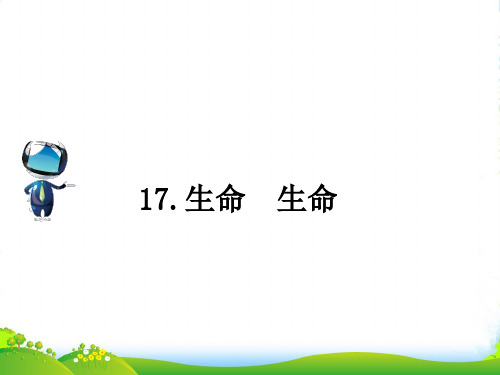 17. 生命　生命